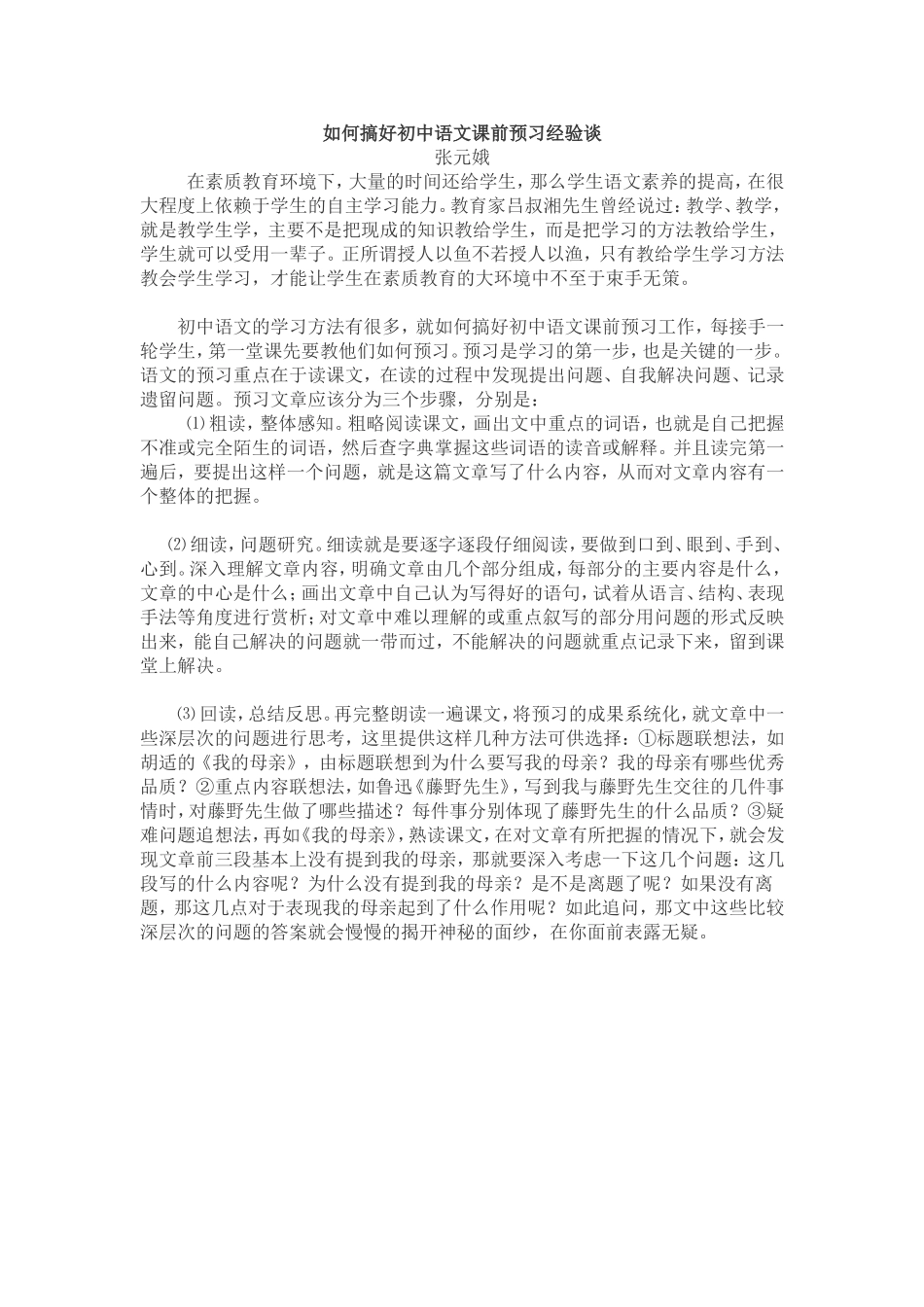 如何搞好初中语文课前预习经验谈
张元娥

在素质教育环境下，大量的时间还给学生，那么学生语文素养的提高，在很大程度上依赖于学生的自主学习能力。教育家吕叔湘先生曾经说过：教学、教学，就是教学生学，主要不是把现成的知识教给学生，而是把学习的方法教给学生，学生就可以受用一辈子。正所谓授人以鱼不若授人以渔，只有教给学生学习方法教会学生学习，才能让学生在素质教育的大环境中不至于束手无策。

初中语文的学习方法有很多，就如何搞好初中语文课前预习工作，每接手一轮学生，第一堂课先要教他们如何预习。预习是学习的第一步，也是关键的一步。语文的预习重点在于读课文，在读的过程中发现提出问题、自我解决问题、记录遗留问题。预习文章应该分为三个步骤，分别是：

⑴粗读，整体感知。粗略阅读课文，画出文中重点的词语，也就是自己把握不准或完全陌生的词语，然后查字典掌握这些词语的读音或解释。并且读完第一遍后，要提出这样一个问题，就是这篇文章写了什么内容，从而对文章内容有一个整体的把握。

⑵细读，问题研究。细读就是要逐字逐段仔细阅读，要做到口到、眼到、手到、心到。深入理解文章内容，明确文章由几个部分组成，每部分的主要内容是什么，文章的中心是什么；画出文章中自己认为写得好的语句，试着从语言、结构、表现手法等角度进行赏析；对文章中难以理解的或重点叙写的部分用问题的形式反映出来，能自己解决的问题就一带而过，不能解决的问题就重点记录下来，留到课堂上解决。

⑶回读，总结反思。再完整朗读一遍课文，将预习的成果系统化，就文章中一些深层次的问题进行思考，这里提供这样几种方法可供选择：①标题联想法，如胡适的《我的母亲》，由标题联想到为什么要写我的母亲？我的母亲有哪些优秀品质？②重点内容联想法，如鲁迅《藤野先生》，写到我与藤野先生交往的几件事情时，对藤野先生做了哪些描述？每件事分别体现了藤野先生的什么品质？③疑难问题追想法，再如《我的母亲》，熟读课文，在对文章有所把握的情况下，就会发现文章前三段基本上没有提到我的母亲，那就要深入考虑一下这几个问题：这几段写的什么内容呢？为什么没有提到我的母亲？是不是离题了呢？如果没有离题，那这几点对于表现我的母亲起到了什么作用呢？如此追问，那文中这些比较深层次的问题的答案就会慢慢的揭开神秘的面纱，在你面前表露无疑。